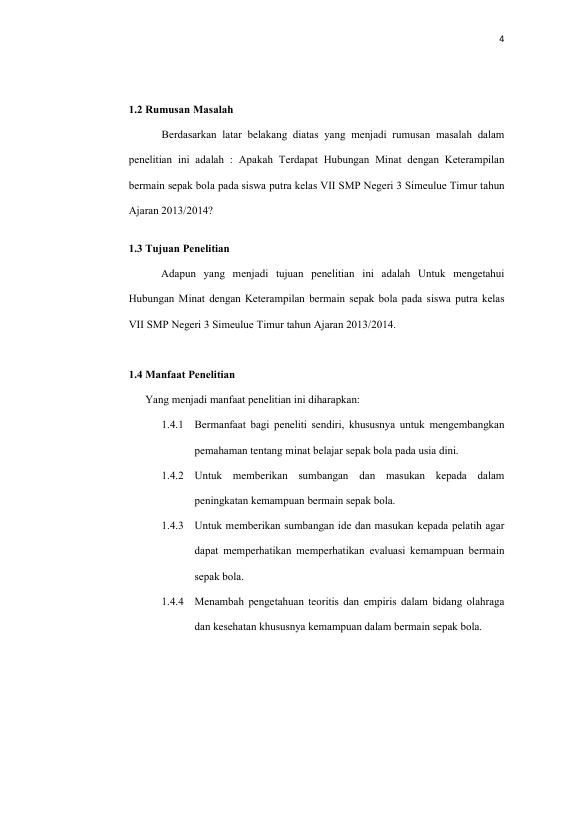 4

1.2 Rumusan Masalah

Berdasarkan latar belakang diatas yang menjadi rumusan masalah dalam penelitian ini adalah : Apakah Terdapat Hubungan Minat dengan Keterampilan bermain sepak bola pada siswa putra kelas VII SMP Negeri 3 Simeulue Timur tahun Ajaran 2013/2014?

1.3 Tujuan Penelitian

Adapun yang menjadi tujuan penelitian ini adalah Untuk mengetahui Hubungan Minat dengan Keterampilan bermain sepak bola pada siswa putra kelas VII SMP Negeri 3 Simeulue Timur tahun Ajaran 2013/2014.

1.4 Manfaat Penelitian

Yang menjadi manfaat penelitian ini diharapkan:

1.4.1 Bermanfaat bagi peneliti sendiri, khususnya untuk mengembangkan pemahaman tentang minat belajar sepak bola pada usia dini.

1.4.2 Untuk memberikan sumbangan dan masukan kepada dalam peningkatan kemampuan bermain sepak bola.

1.4.3 Untuk memberikan sumbangan ide dan masukan kepada pelatih agar dapat memperhatikan memperhatikan evaluasi kemampuan bermain sepak bola.

1.4.4 Menambah pengetahuan teoritis dan empiris dalam bidang olahraga dan kesehatan khususnya kemampuan dalam bermain sepak bola.